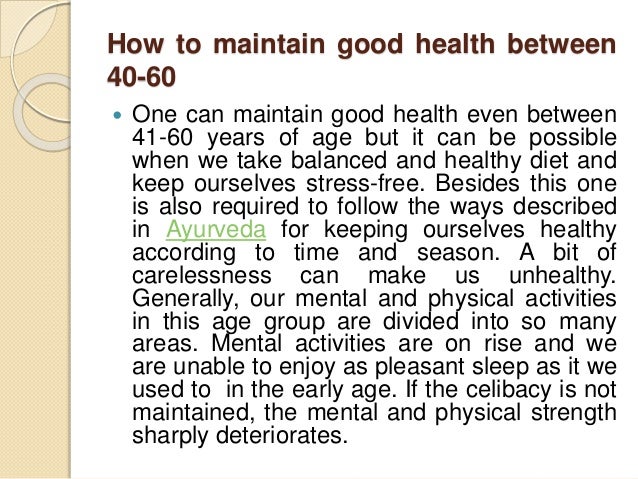 How to maintain good health between 40-60

One can maintain good health even between 41-60 years of age but it can be possible when we take balanced and healthy diet and keep ourselves stress-free. Besides this one is also required to follow the ways described in Ayurveda for keeping ourselves healthy according to time and season. A bit of carelessness can make us unhealthy. Generally, our mental and physical activities in this age group are divided into so many areas. Mental activities are on rise and we are unable to enjoy as pleasant sleep as it we used to in the early age. If the celibacy is not maintained, the mental and physical strength sharply deteriorates.